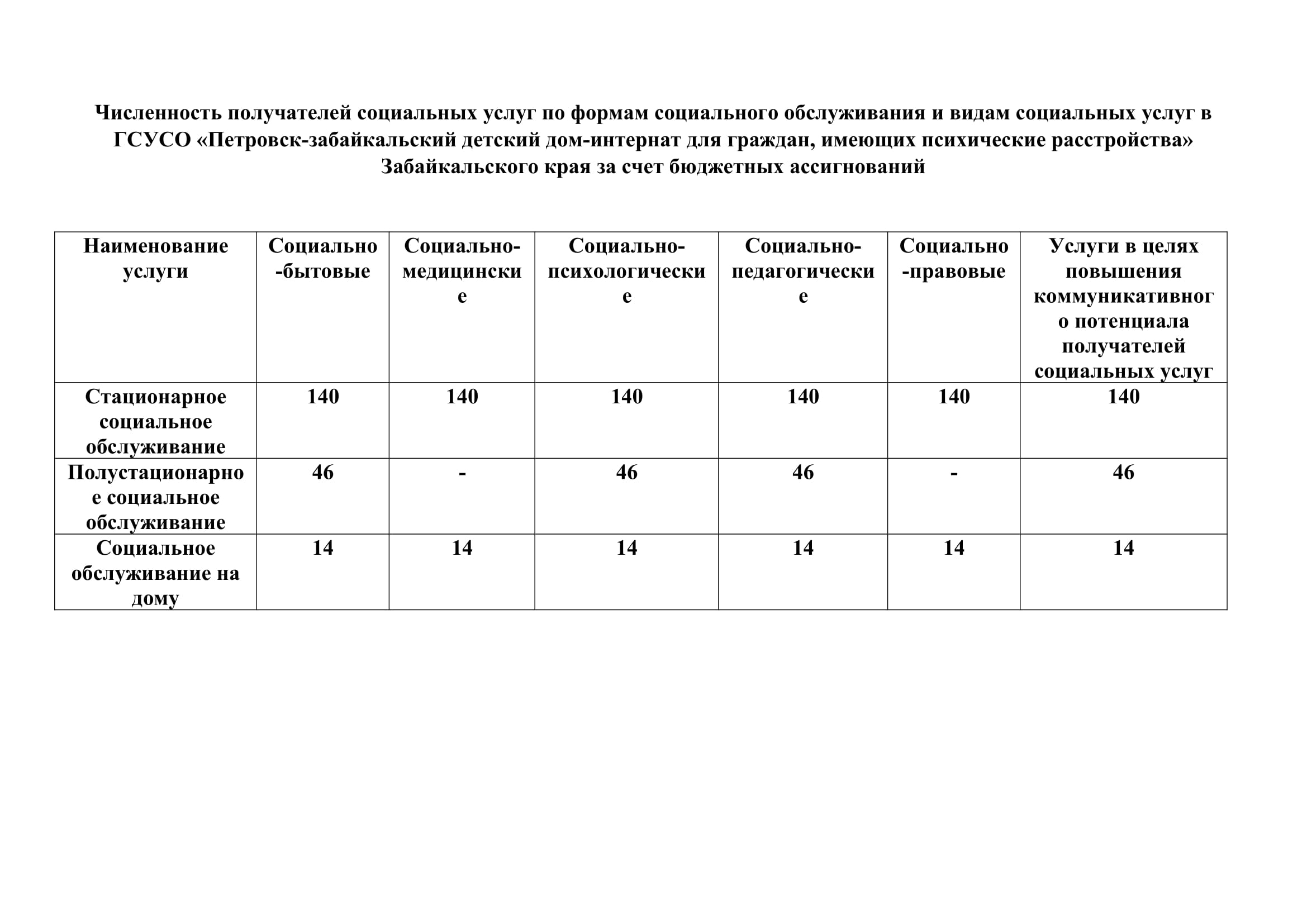 Численность получателей социальных услуг по формам социального обслуживания и видам социальных услуг в ГСУСО «Петровск-забайкальский детский дом-интернат для граждан, имеющих психические расстройства» Забайкальского края за счет бюджетных ассигнований

| Наименование услуги | Социально-бытовые | Социально-медицинские | Социально-психологические | Социально-педагогические | Социально-правовые | Услуги в целях повышения коммуникативного потенциала получателей социальных услуг |
|---|---|---|---|---|---|---|
| Стационарное социальное обслуживание | 140 | 140 | 140 | 140 | 140 | 140 |
| Полустационарное социальное обслуживание | 46 | - | 46 | 46 | - | 46 |
| Социальное обслуживание на дому | 14 | 14 | 14 | 14 | 14 | 14 |